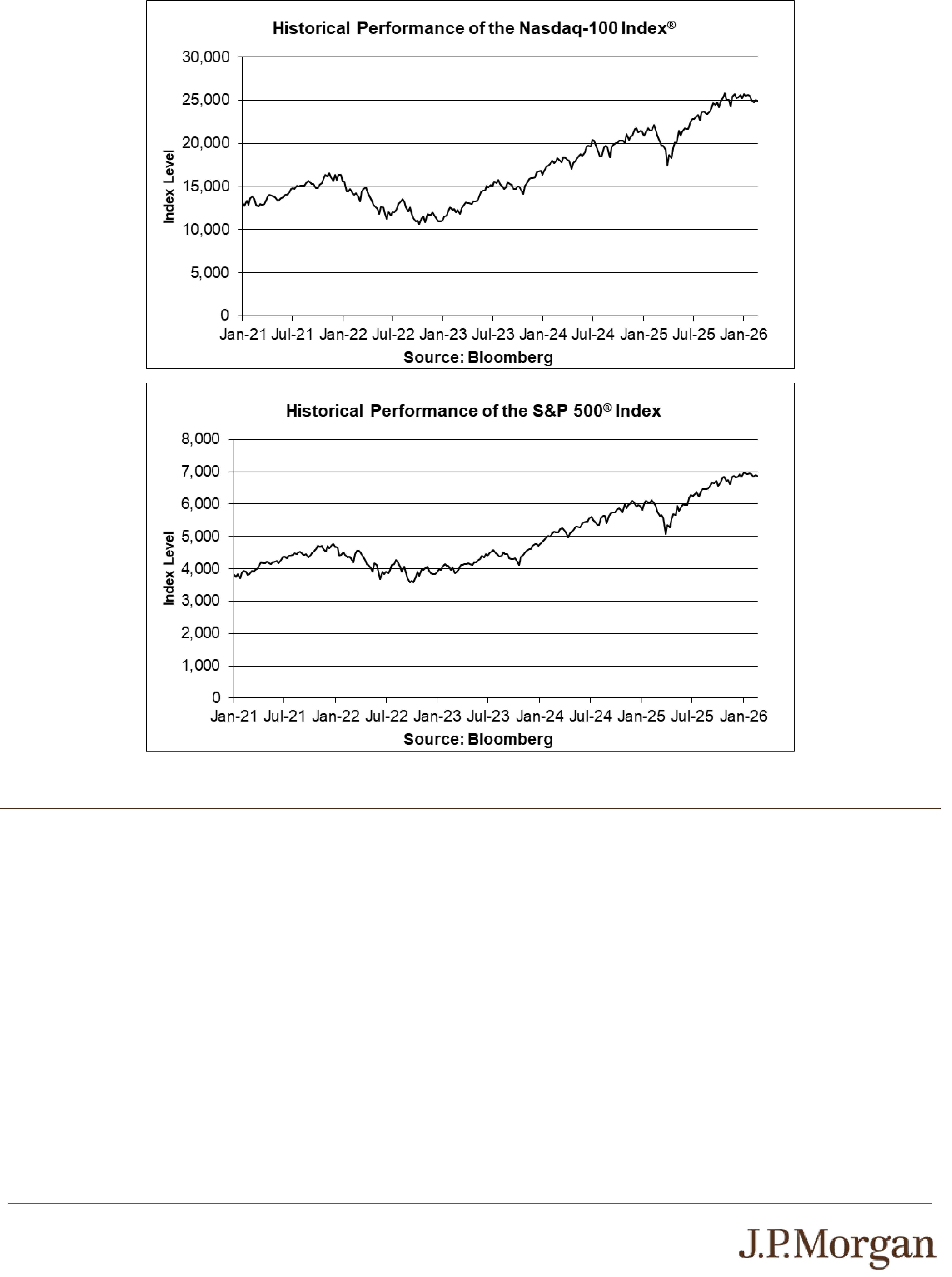 Historical Performance of the Nasdaq-100 Index®

30,000
25,000
20,000
15,000
10,000
5,000
0

Index Level

Jan-21 Jul-21 Jan-22 Jul-22 Jan-23 Jul-23 Jan-24 Jul-24 Jan-25 Jul-25 Jan-26

Source: Bloomberg

Historical Performance of the S&P 500® Index

8,000
7,000
6,000
5,000
4,000
3,000
2,000
1,000
0

Index Level

Jan-21 Jul-21 Jan-22 Jul-22 Jan-23 Jul-23 Jan-24 Jul-24 Jan-25 Jul-25 Jan-26

Source: Bloomberg

J.P.Morgan